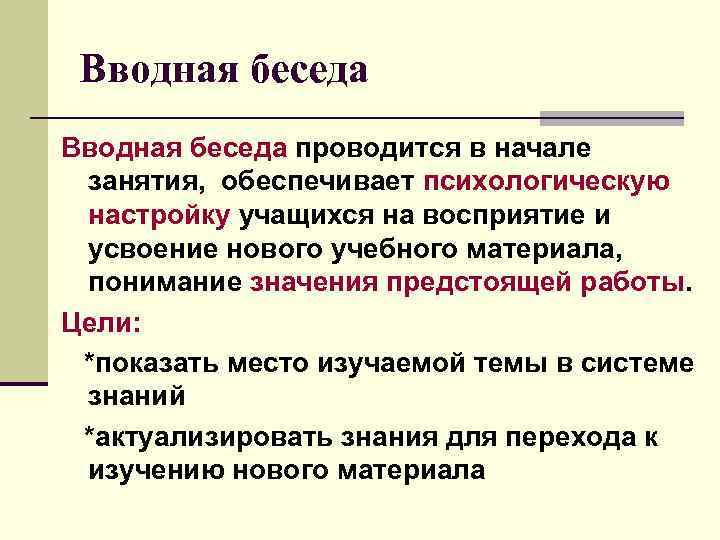 Вводная беседа

Вводная беседа проводится в начале занятия, обеспечивает психологическую настройку учащихся на восприятие и усвоение нового учебного материала, понимание значения предстоящей работы.

Цели:

*показать место изучаемой темы в системе знаний

*актуализировать знания для перехода к изучению нового материала